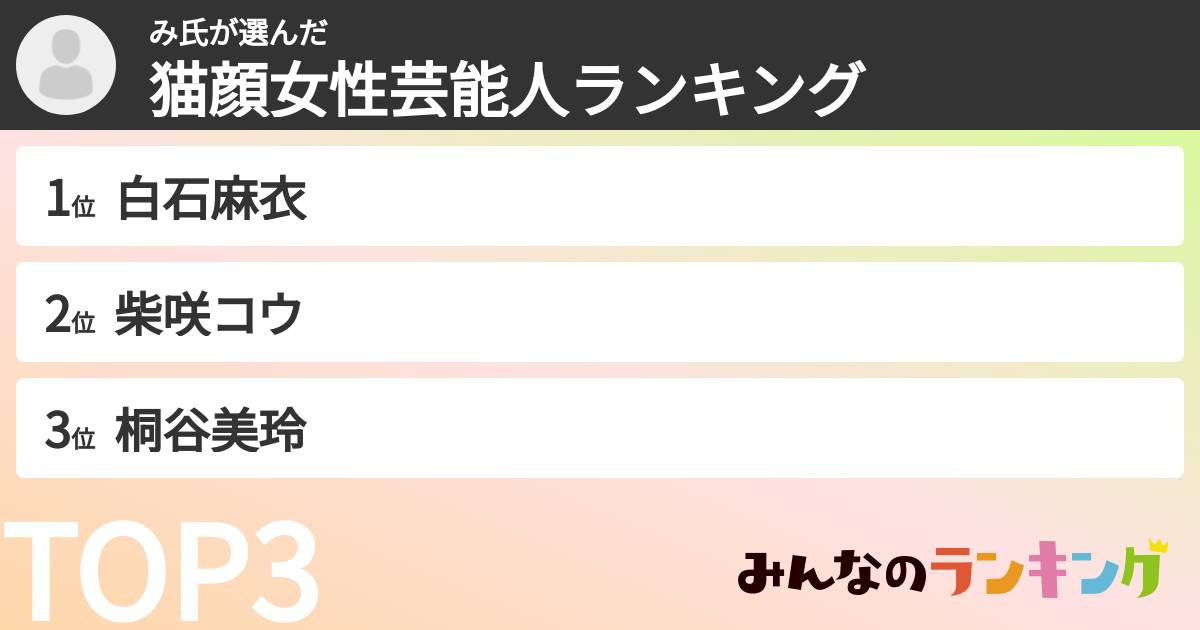 み氏が選んだ
猫顔女性芸能人ランキング

1位 白石麻衣

2位 柴咲コウ

3位 桐谷美玲

TOP3

みんなのランキング